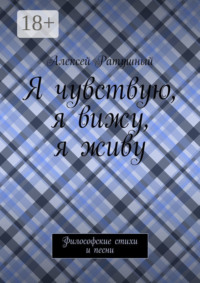 18+

Алексей Ратушный

Я чувствую, я вижу, я живу

Философские стихи и песни